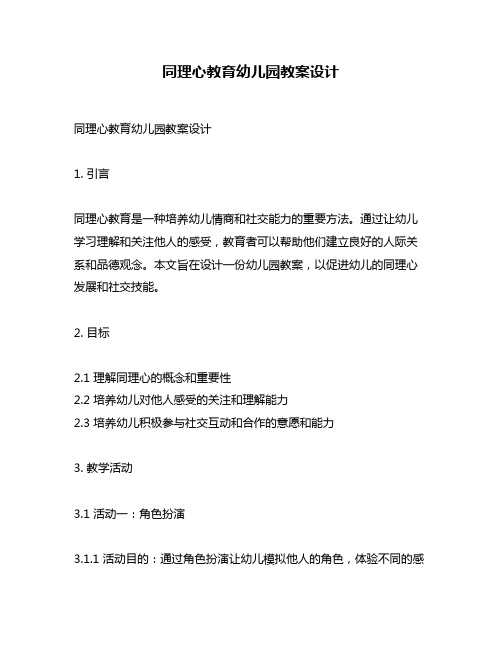 同理心教育幼儿园教案设计

同理心教育幼儿园教案设计

1. 引言

同理心教育是一种培养幼儿情商和社交能力的重要方法。通过让幼儿学习理解和关注他人的感受，教育者可以帮助他们建立良好的人际关系和品德观念。本文旨在设计一份幼儿园教案，以促进幼儿的同理心发展和社交技能。

2. 目标

2.1 理解同理心的概念和重要性
2.2 培养幼儿对他人感受的关注和理解能力
2.3 培养幼儿积极参与社交互动和合作的意愿和能力

3. 教学活动

3.1 活动一：角色扮演

3.1.1 活动目的：通过角色扮演让幼儿模拟他人的角色，体验不同的感